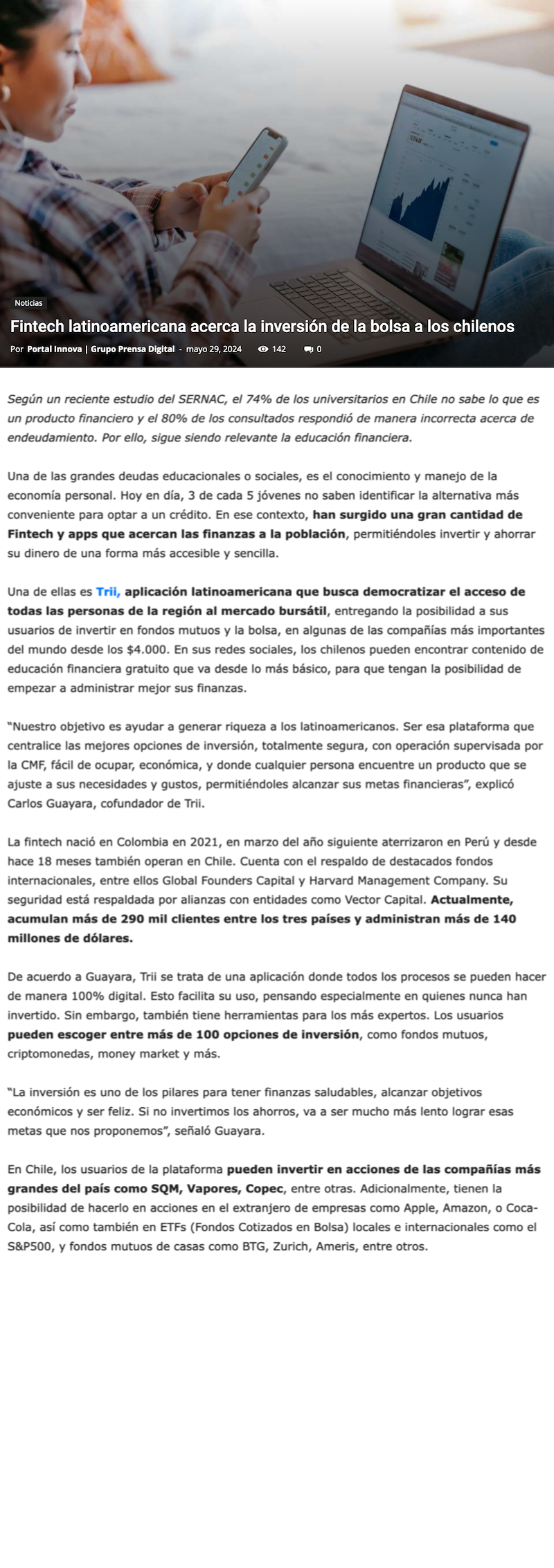 Noticias

Fintech latinoamericana acerca la inversión de la bolsa a los chilenos

Por Portal Innova | Grupo Prensa Digital - mayo 29, 2024 142 0

Según un reciente estudio del SERNAC, el 74% de los universitarios en Chile no sabe lo que es un producto financiero y el 80% de los consultados respondió de manera incorrecta acerca de endeudamiento. Por ello, sigue siendo relevante la educación financiera.

Una de las grandes deudas educacionales o sociales, es el conocimiento y manejo de la economía personal. Hoy en día, 3 de cada 5 jóvenes no saben identificar la alternativa más conveniente para optar a un crédito. En ese contexto, han surgido una gran cantidad de Fintech y apps que acercan las finanzas a la población, permitiéndoles invertir y ahorrar su dinero de una forma más accesible y sencilla.

Una de ellas es Trii, aplicación latinoamericana que busca democratizar el acceso de todas las personas de la región al mercado bursátil, entregando la posibilidad a sus usuarios de invertir en fondos mutuos y la bolsa, en algunas de las compañías más importantes del mundo desde los $4.000. En sus redes sociales, los chilenos pueden encontrar contenido de educación financiera gratuito que va desde lo más básico, para que tengan la posibilidad de empezar a administrar mejor sus finanzas.

"Nuestro objetivo es ayudar a generar riqueza a los latinoamericanos. Ser esa plataforma que centralice las mejores opciones de inversión, totalmente segura, con operación supervisada por la CMF, fácil de ocupar, económica, y donde cualquier persona encuentre un producto que se ajuste a sus necesidades y gustos, permitiéndoles alcanzar sus metas financieras", explicó Carlos Guayara, cofundador de Trii.

La fintech nació en Colombia en 2021, en marzo del año siguiente aterrizaron en Perú y desde hace 18 meses también operan en Chile. Cuenta con el respaldo de destacados fondos internacionales, entre ellos Global Founders Capital y Harvard Management Company. Su seguridad está respaldada por alianzas con entidades como Vector Capital. Actualmente, acumulan más de 290 mil clientes entre los tres países y administran más de 140 millones de dólares.

De acuerdo a Guayara, Trii se trata de una aplicación donde todos los procesos se pueden hacer de manera 100% digital. Esto facilita su uso, pensando especialmente en quienes nunca han invertido. Sin embargo, también tiene herramientas para los más expertos. Los usuarios pueden escoger entre más de 100 opciones de inversión, como fondos mutuos, criptomonedas, money market y más.

"La inversión es uno de los pilares para tener finanzas saludables, alcanzar objetivos económicos y ser feliz. Si no invertimos los ahorros, va a ser mucho más lento lograr esas metas que nos proponemos", señaló Guayara.

En Chile, los usuarios de la plataforma pueden invertir en acciones de las compañías más grandes del país como SQM, Vapores, Copec, entre otras. Adicionalmente, tienen la posibilidad de hacerlo en acciones en el extranjero de empresas como Apple, Amazon, o Coca-Cola, así como también en ETFs (Fondos Cotizados en Bolsa) locales e internacionales como el S&P500, y fondos mutuos de casas como BTG, Zurich, Ameris, entre otros.